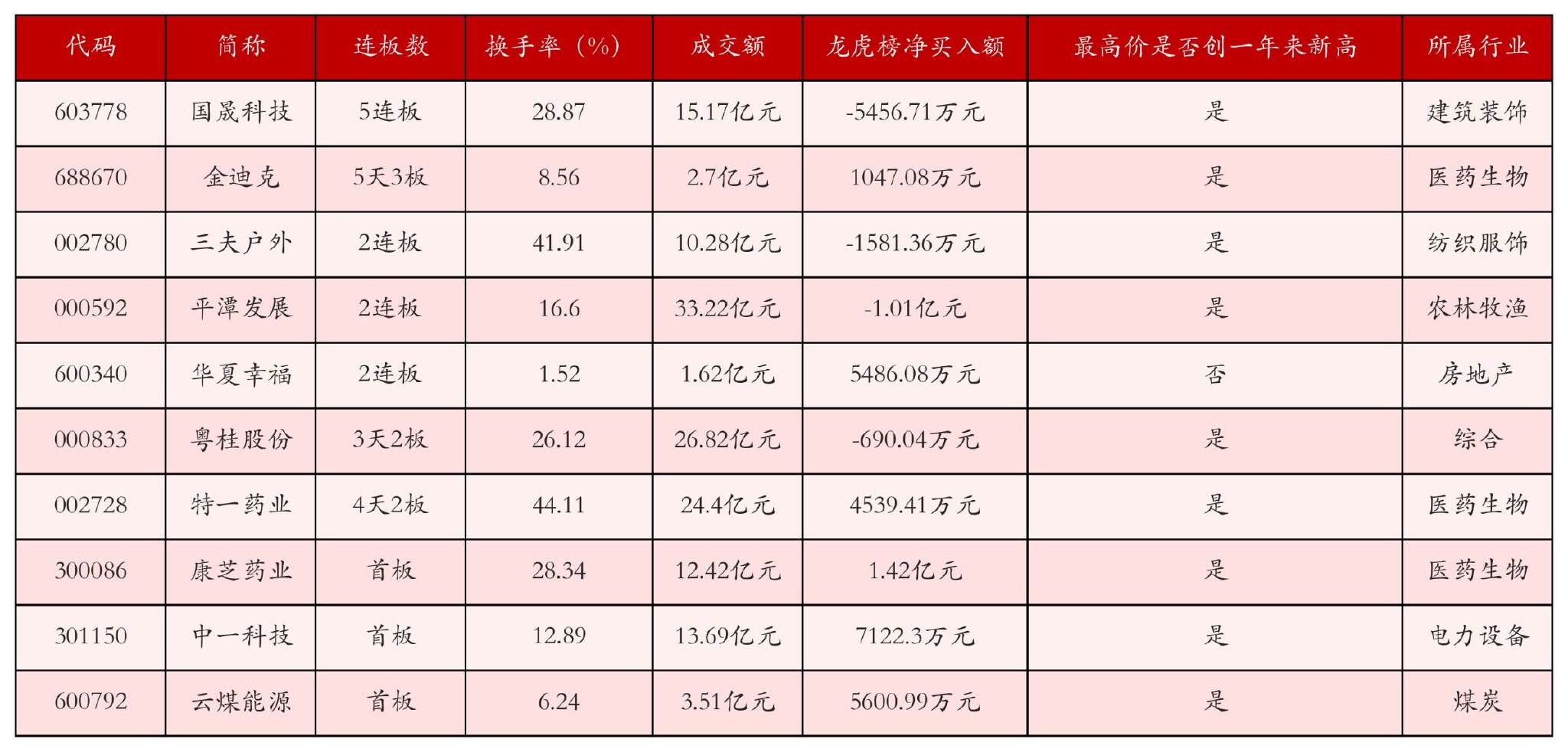 | 代码 | 简称 | 连板数 | 换手率（%） | 成交额 | 龙虎榜净买入额 | 最高价是否创一年来新高 | 所属行业 |
|---|---|---|---|---|---|---|---|
| 603778 | 国晟科技 | 5连板 | 28.87 | 15.17亿元 | -5456.71万元 | 是 | 建筑装饰 |
| 688670 | 金迪克 | 5天3板 | 8.56 | 2.7亿元 | 1047.08万元 | 是 | 医药生物 |
| 002780 | 三夫户外 | 2连板 | 41.91 | 10.28亿元 | -1581.36万元 | 是 | 纺织服饰 |
| 000592 | 平潭发展 | 2连板 | 16.6 | 33.22亿元 | -1.01亿元 | 是 | 农林牧渔 |
| 600340 | 华夏幸福 | 2连板 | 1.52 | 1.62亿元 | 5486.08万元 | 否 | 房地产 |
| 000833 | 粤桂股份 | 3天2板 | 26.12 | 26.82亿元 | -690.04万元 | 是 | 综合 |
| 002728 | 特一药业 | 4天2板 | 44.11 | 24.4亿元 | 4539.41万元 | 是 | 医药生物 |
| 300086 | 康芝药业 | 首板 | 28.34 | 12.42亿元 | 1.42亿元 | 是 | 医药生物 |
| 301150 | 中一科技 | 首板 | 12.89 | 13.69亿元 | 7122.3万元 | 是 | 电力设备 |
| 600792 | 云煤能源 | 首板 | 6.24 | 3.51亿元 | 5600.99万元 | 是 | 煤炭 |